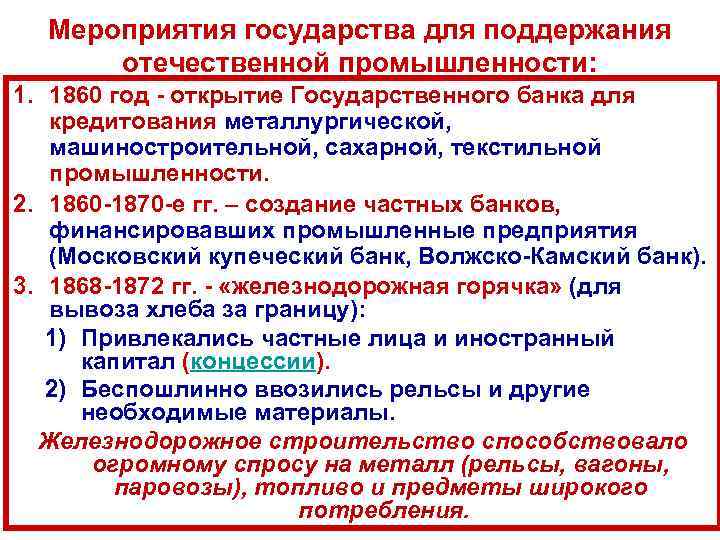 Мероприятия государства для поддержания отечественной промышленности:

1. 1860 год - открытие Государственного банка для кредитования металлургической, машиностроительной, сахарной, текстильной промышленности.
2. 1860-1870-е гг. – создание частных банков, финансировавших промышленные предприятия (Московский купеческий банк, Волжско-Камский банк).
3. 1868-1872 гг. - «железнодорожная горячка» (для вывоза хлеба за границу):
1) Привлекались частные лица и иностранный капитал (концессии).
2) Беспошлинно ввозились рельсы и другие необходимые материалы.

Железнодорожное строительство способствовало огромному спросу на металл (рельсы, вагоны, паровозы), топливо и предметы широкого потребления.